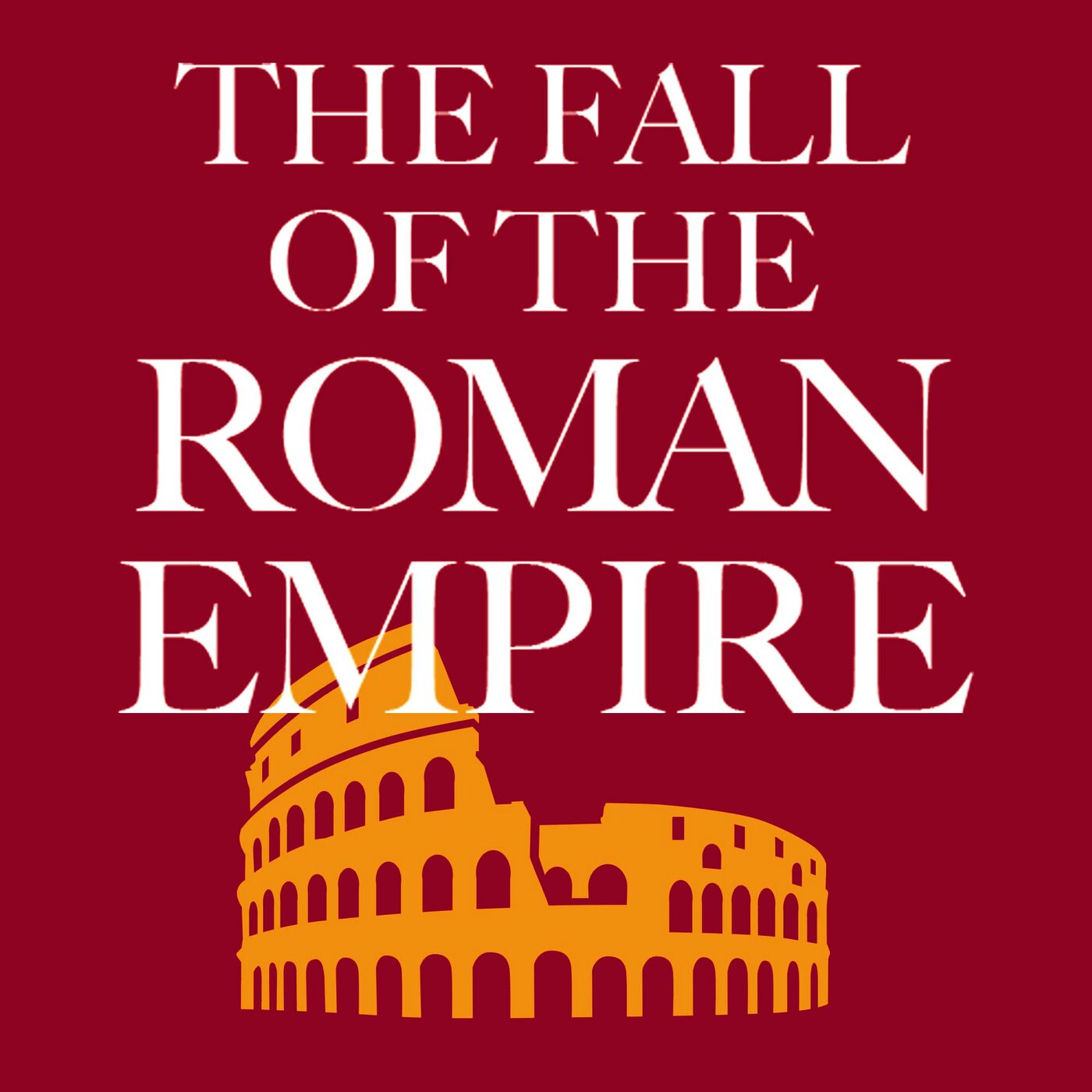 THE FALL OF THE ROMAN EMPIRE